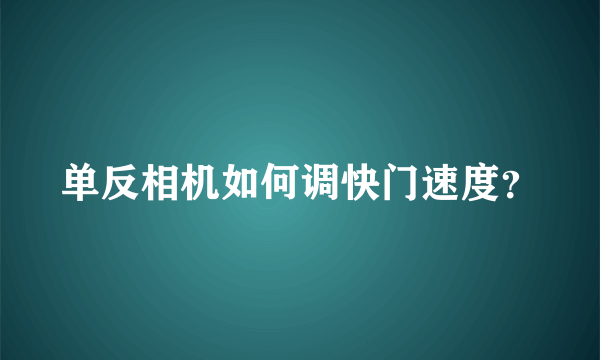 单反相机如何调快门速度?